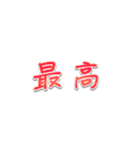 最高